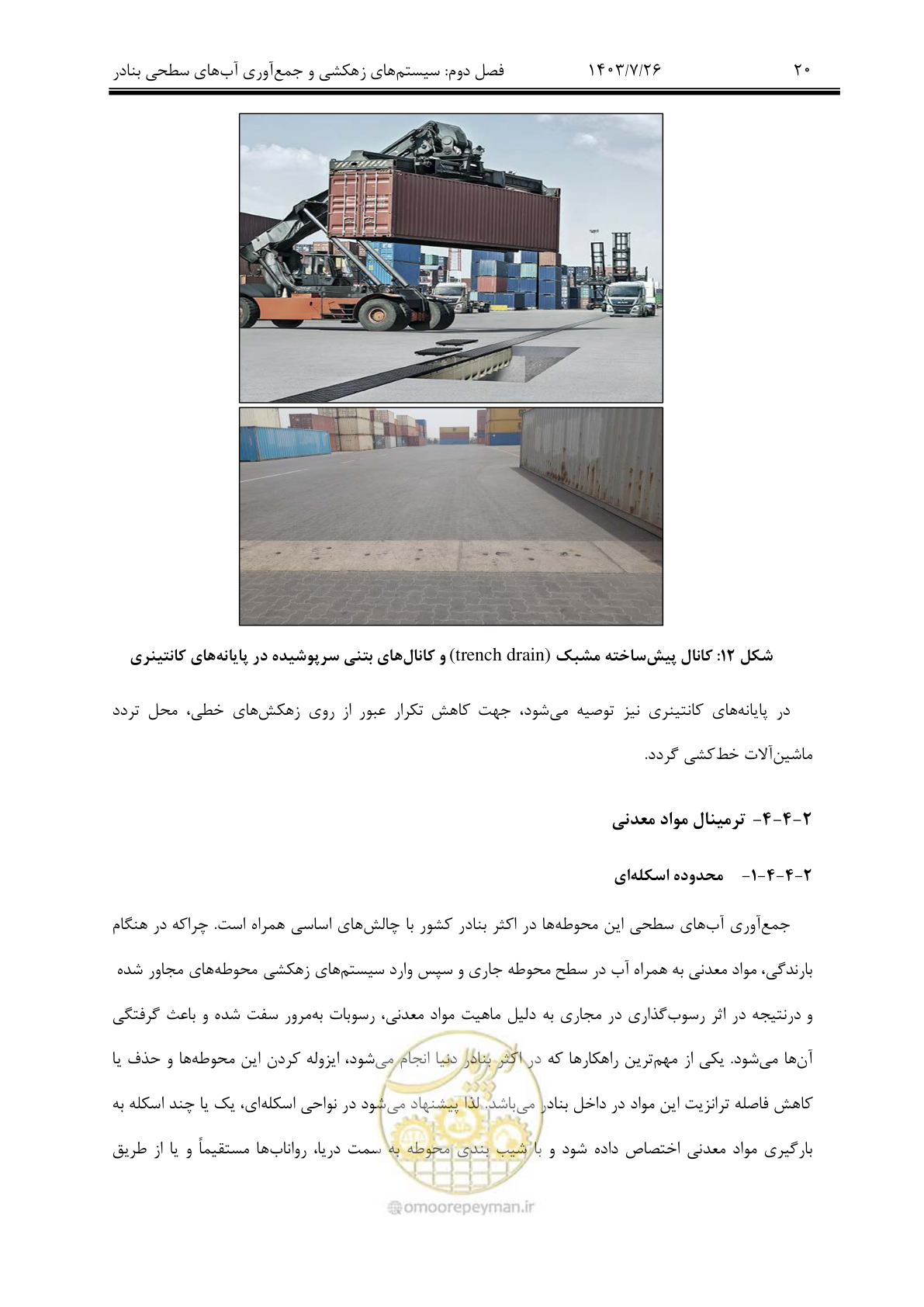 فصل دوم: سیستم‌های زهکشی و جمع‌آوری آب‌های سطحی بنادر    ۱۴۰۳/۷/۲۶    ۲۰

شکل ۱۲: کانال پیش‌ساخته مشبک (trench drain) و کانال‌های بتنی سرپوشیده در پایانه‌های کانتینری

در پایانه‌های کانتینری نیز توصیه می‌شود، جهت کاهش تکرار عبور از روی زهکش‌های خطی، محل تردد ماشین‌آلات خط‌کشی گردد.

۲-۴-۴- ترمینال مواد معدنی

۲-۴-۴-۱- محدوده اسکله‌ای

جمع‌آوری آب‌های سطحی این محوطه‌ها در اکثر بنادر کشور با چالش‌های اساسی همراه است. چراکه در هنگام بارندگی، مواد معدنی به همراه آب در سطح محوطه جاری و سپس وارد سیستم‌های زهکشی محوطه‌های مجاور شده و درنتیجه در اثر رسوب‌گذاری در مجاری به دلیل ماهیت مواد معدنی، رسوبات به‌مرور سفت شده و باعث گرفتگی آن‌ها می‌شود. یکی از مهم‌ترین راهکارها که در اکثر بنادر دنیا انجام می‌شود، ایزوله کردن این محوطه‌ها و حذف یا کاهش فاصله ترانزیت این مواد در داخل بنادر می‌باشد. لذا پیشنهاد می‌شود در نواحی اسکله‌ای، یک یا چند اسکله به بارگیری مواد معدنی اختصاص داده شود و با شیب بندی محوطه به سمت دریا، رواناب‌ها مستقیماً و یا از طریق

omoorepeyman.ir